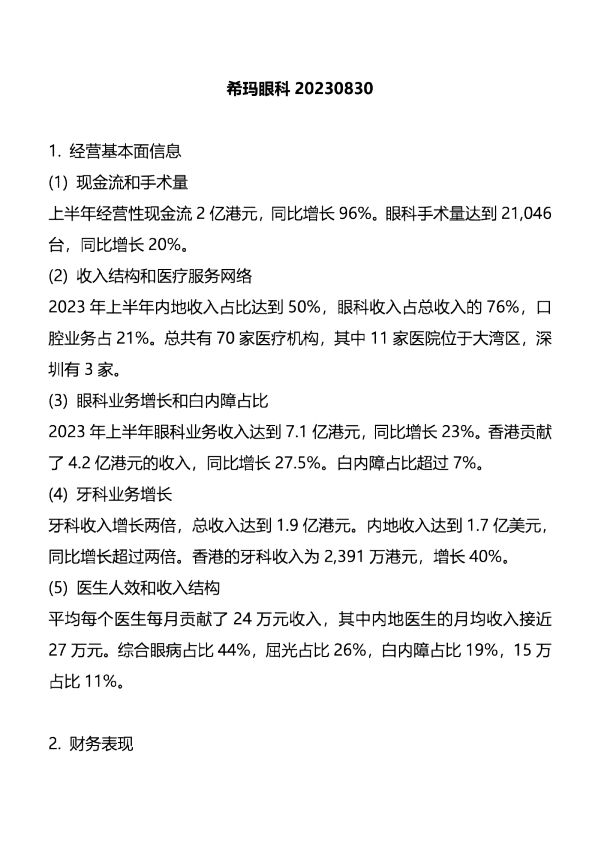 希玛眼科 20230830

1. 经营基本面信息

(1) 现金流和手术量

上半年经营性现金流 2 亿港元，同比增长 96%。眼科手术量达到 21,046 台，同比增长 20%。

(2) 收入结构和医疗服务网络

2023 年上半年内地收入占比达到 50%，眼科收入占总收入的 76%，口腔业务占 21%。总共有 70 家医疗机构，其中 11 家医院位于大湾区，深圳有 3 家。

(3) 眼科业务增长和白内障占比

2023 年上半年眼科业务收入达到 7.1 亿港元，同比增长 23%。香港贡献了 4.2 亿港元的收入，同比增长 27.5%。白内障占比超过 7%。

(4) 牙科业务增长

牙科收入增长两倍，总收入达到 1.9 亿港元。内地收入达到 1.7 亿美元，同比增长超过两倍。香港的牙科收入为 2,391 万港元，增长 40%。

(5) 医生人效和收入结构

平均每个医生每月贡献了 24 万元收入，其中内地医生的月均收入接近 27 万元。综合眼病占比 44%，屈光占比 26%，白内障占比 19%，15 万占比 11%。

2. 财务表现